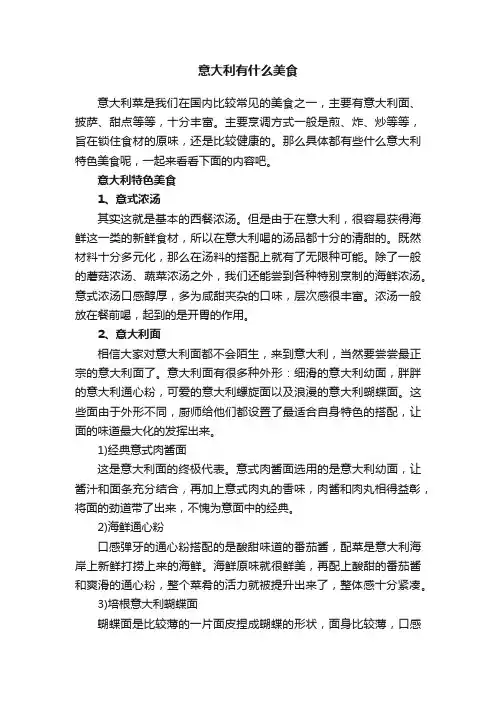 意大利有什么美食

意大利菜是我们在国内比较常见的美食之一，主要有意大利面、披萨、甜点等等，十分丰富。主要烹调方式一般是煎、炸、炒等等，旨在锁住食材的原味，还是比较健康的。那么具体都有些什么意大利特色美食呢，一起来看看下面的内容吧。

意大利特色美食

1、意式浓汤

其实这就是基本的西餐浓汤。但是由于在意大利，很容易获得海鲜这一类的新鲜食材，所以在意大利喝的汤品都十分的清甜的。既然材料十分多元化，那么在汤料的搭配上就有了无限种可能。除了一般的蘑菇浓汤、蔬菜浓汤之外，我们还能尝到各种特别烹制的海鲜浓汤。意式浓汤口感醇厚，多为咸甜夹杂的口味，层次感很丰富。浓汤一般放在餐前喝，起到的是开胃的作用。

2、意大利面

相信大家对意大利面都不会陌生，来到意大利，当然要尝尝最正宗的意大利面了。意大利面有很多种外形：细滑的意大利幼面，胖胖的意大利通心粉，可爱的意大利螺旋面以及浪漫的意大利蝴蝶面。这些面由于外形不同，厨师给他们都设置了最适合自身特色的搭配，让面的味道最大化的发挥出来。

1)经典意式肉酱面

这是意大利面的终极代表。意式肉酱面选用的是意大利幼面，让酱汁和面条充分结合，再加上意式肉丸的香味，肉酱和肉丸相得益彰，将面的劲道带了出来，不愧为意面中的经典。

2)海鲜通心粉

口感弹牙的通心粉搭配的是酸甜味道的番茄酱，配菜是意大利海岸上新鲜打捞上来的海鲜。海鲜原味就很鲜美，再配上酸甜的番茄酱和爽滑的通心粉，整个菜肴的活力就被提升出来了，整体感十分紧凑。

3)培根意大利蝴蝶面

蝴蝶面是比较薄的一片面皮捏成蝴蝶的形状，面身比较薄，口感